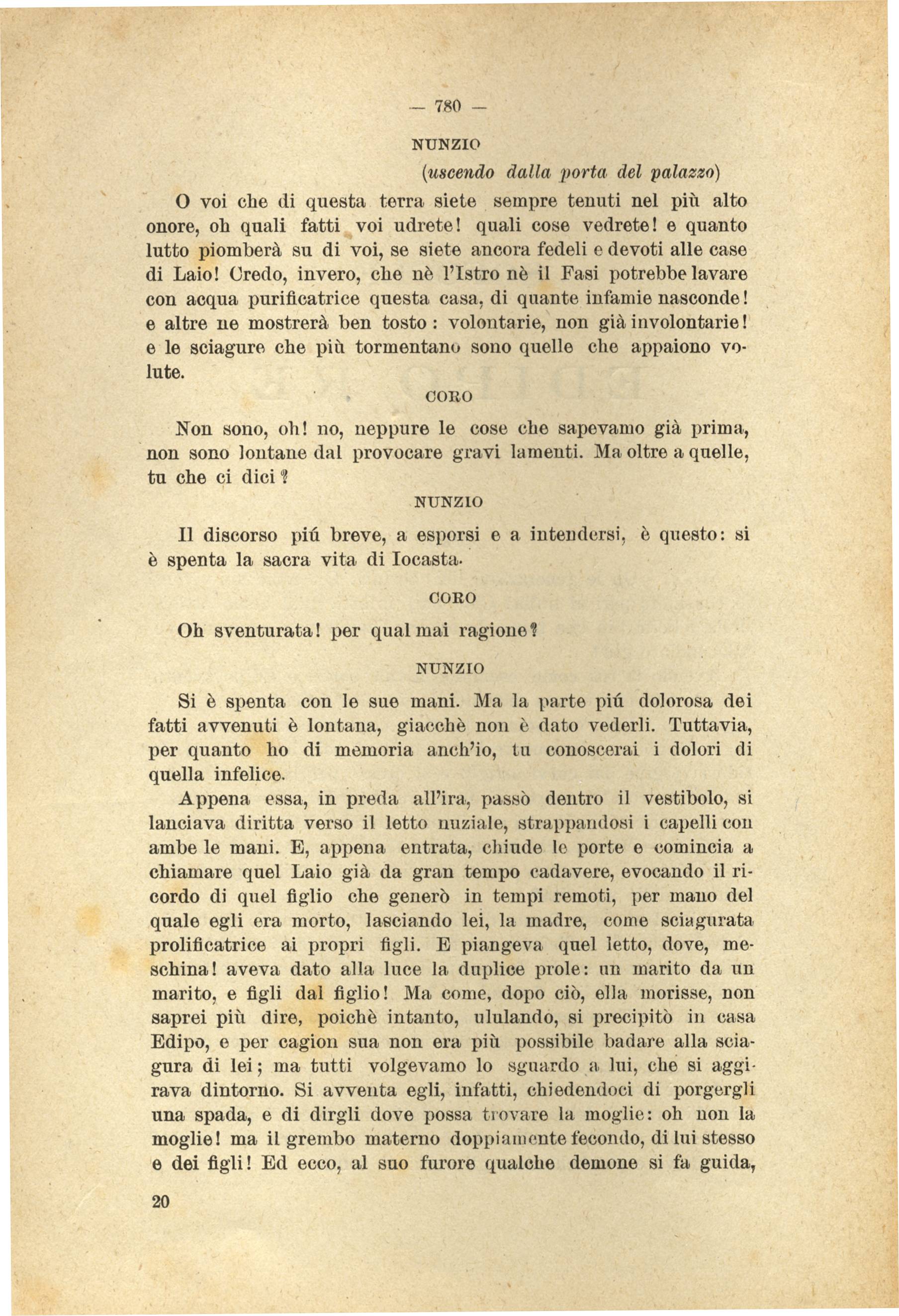 — 780 —

NUNZIO

(uscendo dalla porta del palazzo)

O voi che di questa terra siete sempre tenuti nel più alto onore, oh quali fatti voi udrete! quali cose vedrete! e quanto lutto piomberà su di voi, se siete ancora fedeli e devoti alle case di Laio! Credo, invero, che nè l'Istro nè il Fasi potrebbe lavare con acqua purificatrice questa casa, di quante infamie nasconde! e altre ne mostrerà ben tosto: volontarie, non già involontarie! e le sciagure che più tormentano sono quelle che appaiono volute.

CORO

Non sono, oh! no, neppure le cose che sapevamo già prima, non sono lontane dal provocare gravi lamenti. Ma oltre a quelle, tu che ci dici?

NUNZIO

Il discorso piú breve, a esporsi e a intendersi, è questo: si è spenta la sacra vita di Iocasta.

CORO

Oh sventurata! per qual mai ragione?

NUNZIO

Si è spenta con le sue mani. Ma la parte piú dolorosa dei fatti avvenuti è lontana, giacchè non è dato vederli. Tuttavia, per quanto ho di memoria anch'io, tu conoscerai i dolori di quella infelice.

Appena essa, in preda all'ira, passò dentro il vestibolo, si lanciava diritta verso il letto nuziale, strappandosi i capelli con ambe le mani. E, appena entrata, chiude le porte e comincia a chiamare quel Laio già da gran tempo cadavere, evocando il ricordo di quel figlio che generò in tempi remoti, per mano del quale egli era morto, lasciando lei, la madre, come sciagurata prolificatrice ai propri figli. E piangeva quel letto, dove, meschina! aveva dato alla luce la duplice prole: un marito da un marito, e figli dal figlio! Ma come, dopo ciò, ella morisse, non saprei più dire, poichè intanto, ululando, si precipitò in casa Edipo, e per cagion sua non era più possibile badare alla sciagura di lei; ma tutti volgevamo lo sguardo a lui, che si aggirava dintorno. Si avventa egli, infatti, chiedendoci di porgergli una spada, e di dirgli dove possa trovare la moglie: oh non la moglie! ma il grembo materno doppiamente fecondo, di lui stesso e dei figli! Ed ecco, al suo furore qualche demone si fa guida,

20